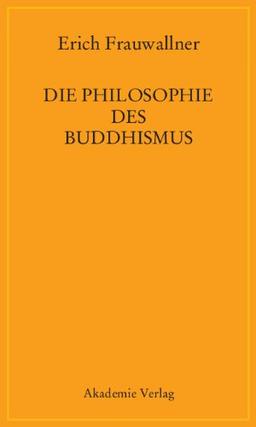 Erich Frauwallner

DIE PHILOSOPHIE DES BUDDHISMUS

Akademie Verlag